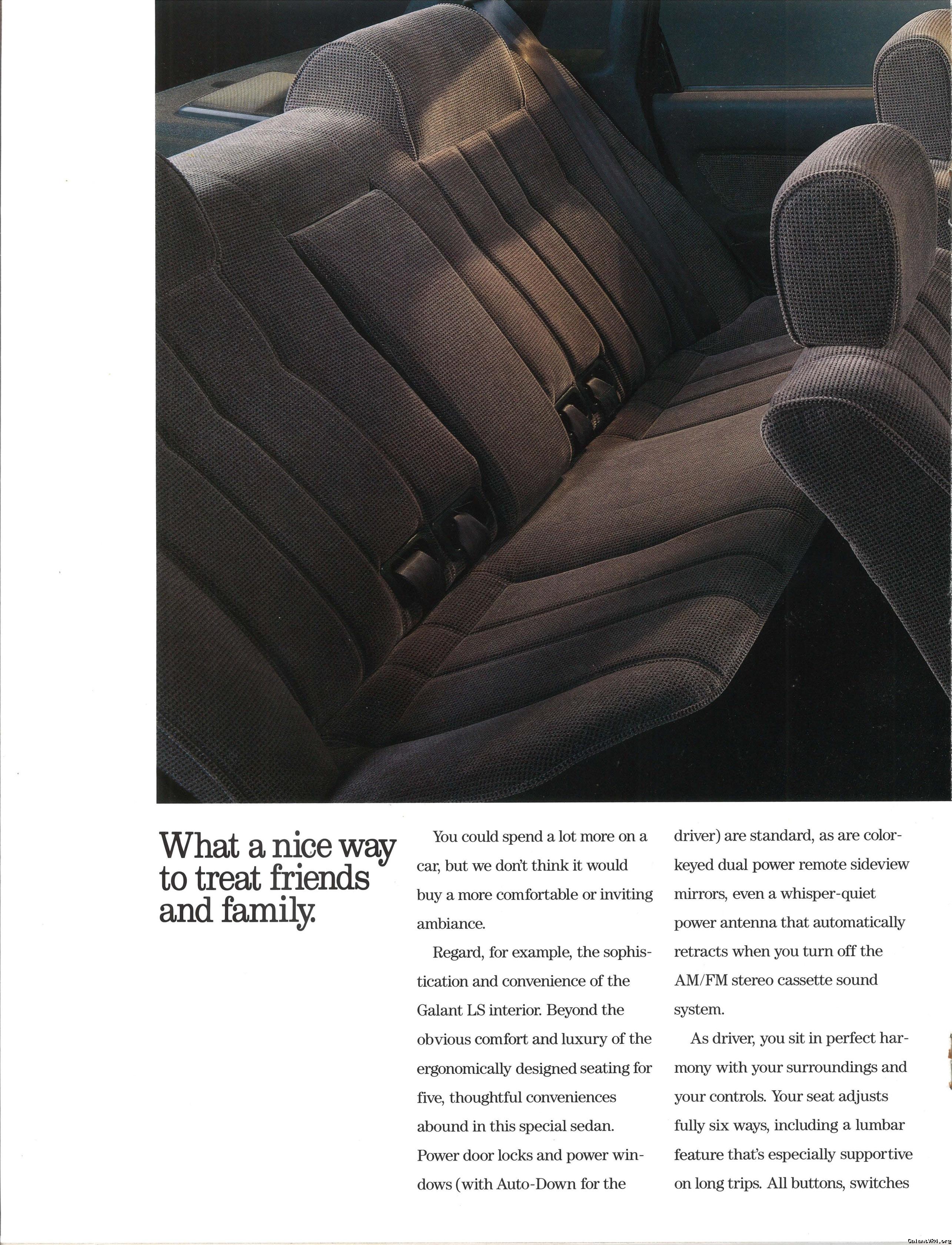 What a nice way to treat friends and family.

You could spend a lot more on a car, but we don't think it would buy a more comfortable or inviting ambiance.

Regard, for example, the sophistication and convenience of the Galant LS interior. Beyond the obvious comfort and luxury of the ergonomically designed seating for five, thoughtful conveniences abound in this special sedan. Power door locks and power windows (with Auto-Down for the driver) are standard, as are color-keyed dual power remote sideview mirrors, even a whisper-quiet power antenna that automatically retracts when you turn off the AM/FM stereo cassette sound system.

As driver, you sit in perfect harmony with your surroundings and your controls. Your seat adjusts fully six ways, including a lumbar feature that's especially supportive on long trips. All buttons, switches

GalantVR4.org